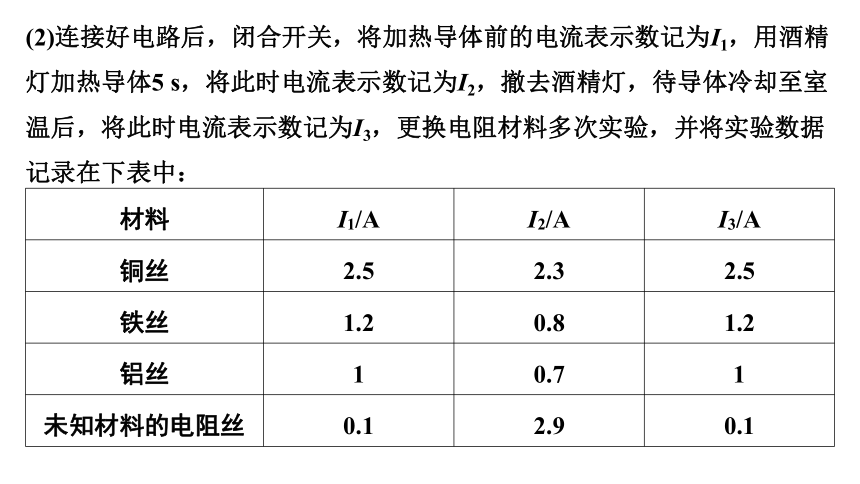 (2)连接好电路后，闭合开关，将加热导体前的电流表示数记为$I_1$，用酒精灯加热导体5 s，将此时电流表示数记为$I_2$，撤去酒精灯，待导体冷却至室温后，将此时电流表示数记为$I_3$，更换电阻材料多次实验，并将实验数据记录在下表中：

| 材料 | $I_1$/A | $I_2$/A | $I_3$/A |
|---|---|---|---|
| 铜丝 | 2.5 | 2.3 | 2.5 |
| 铁丝 | 1.2 | 0.8 | 1.2 |
| 铝丝 | 1 | 0.7 | 1 |
| 未知材料的电阻丝 | 0.1 | 2.9 | 0.1 |